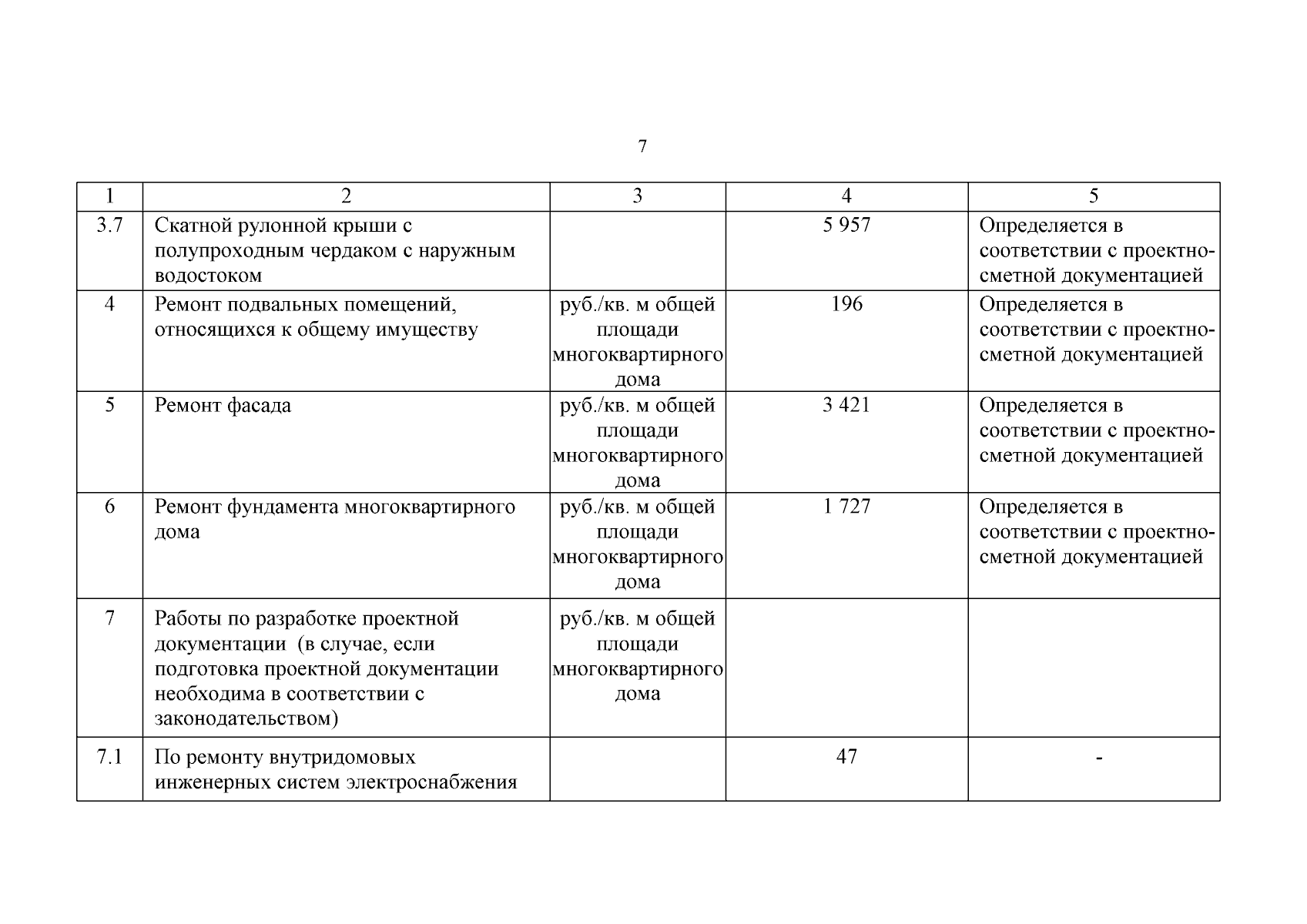 7

| 1 | 2 | 3 | 4 | 5 |
|---|---|---|---|---|
| 3.7 | Скатной рулонной крыши с полупроходным чердаком с наружным водостоком | | 5 957 | Определяется в соответствии с проектно-сметной документацией |
| 4 | Ремонт подвальных помещений, относящихся к общему имуществу | руб./кв. м общей площади многоквартирного дома | 196 | Определяется в соответствии с проектно-сметной документацией |
| 5 | Ремонт фасада | руб./кв. м общей площади многоквартирного дома | 3 421 | Определяется в соответствии с проектно-сметной документацией |
| 6 | Ремонт фундамента многоквартирного дома | руб./кв. м общей площади многоквартирного дома | 1 727 | Определяется в соответствии с проектно-сметной документацией |
| 7 | Работы по разработке проектной документации (в случае, если подготовка проектной документации необходима в соответствии с законодательством) | руб./кв. м общей площади многоквартирного дома | | |
| 7.1 | По ремонту внутридомовых инженерных систем электроснабжения | | 47 | - |